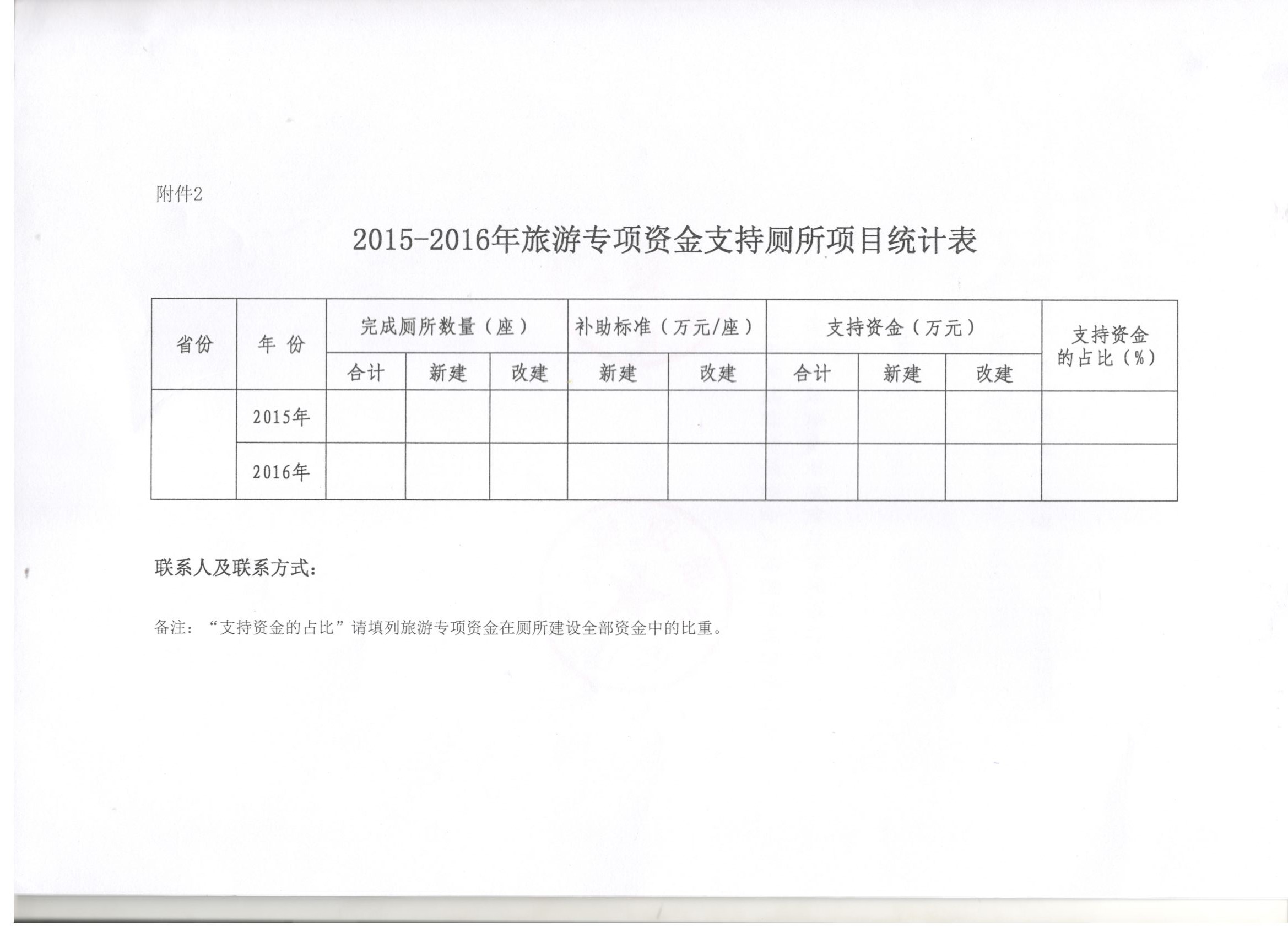 附件2

2015-2016年旅游专项资金支持厕所项目统计表

| 省份 | 年 份 | 完成厕所数量（座） | | | 补助标准（万元/座） | | 支持资金（万元） | | | 支持资金的占比（%） |
|---|---|---|---|---|---|---|---|---|---|---|
| | | 合计 | 新建 | 改建 | 新建 | 改建 | 合计 | 新建 | 改建 | |
| | 2015年 | | | | | | | | | |
| | 2016年 | | | | | | | | | |

联系人及联系方式：

备注：“支持资金的占比”请填列旅游专项资金在厕所建设全部资金中的比重。